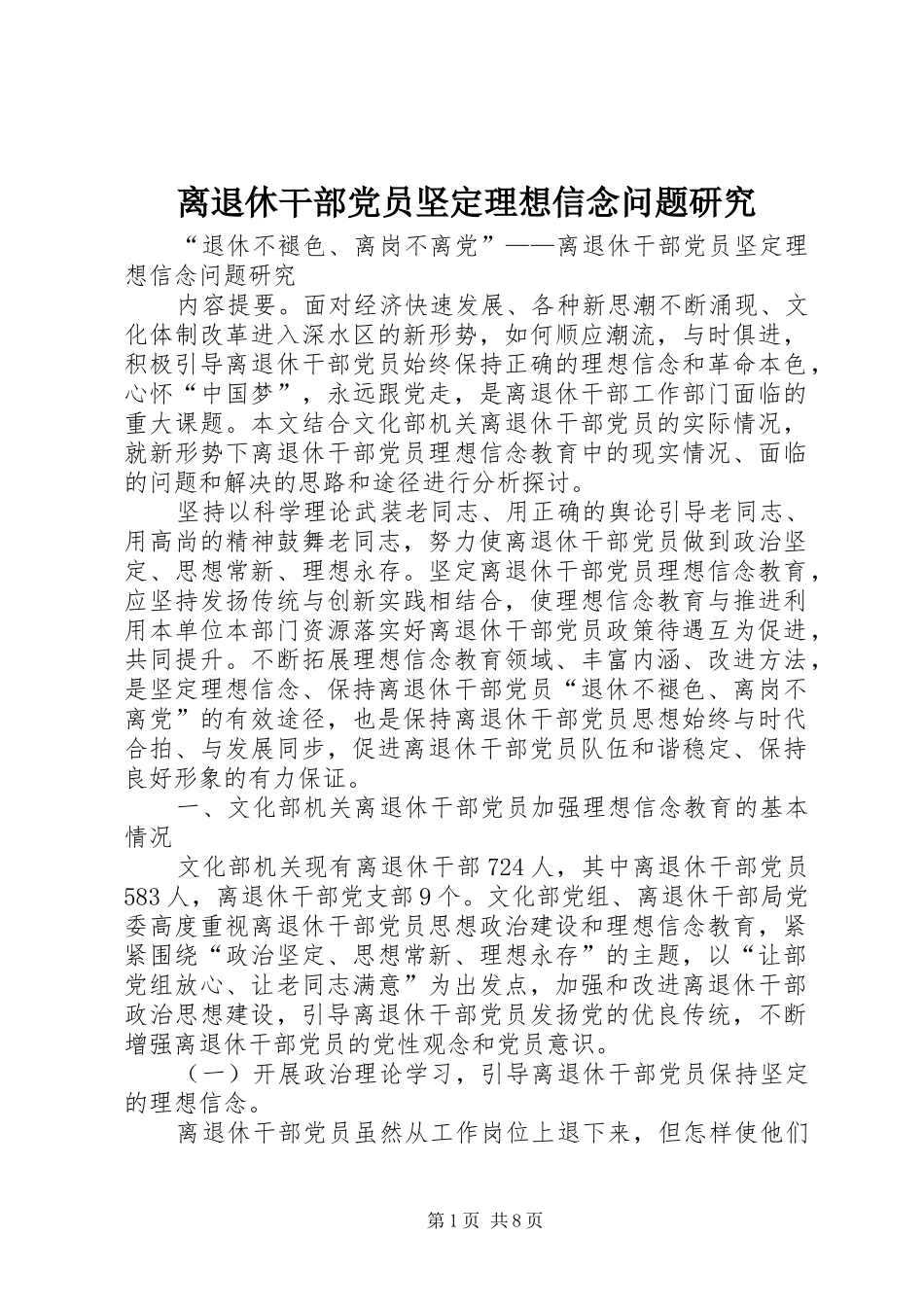 离退休干部党员坚定理想信念问题研究

“退休不褪色、离岗不离党”——离退休干部党员坚定理想信念问题研究

内容提要。面对经济快速发展、各种新思潮不断涌现、文化体制改革进入深水区的新形势，如何顺应潮流，与时俱进，积极引导离退休干部党员始终保持正确的理想信念和革命本色，心怀“中国梦”，永远跟党走，是离退休干部工作部门面临的重大课题。本文结合文化部机关离退休干部党员的实际情况，就新形势下离退休干部党员理想信念教育中的现实情况、面临的问题和解决的思路和途径进行分析探讨。

坚持以科学理论武装老同志、用正确的舆论引导老同志、用高尚的精神鼓舞老同志，努力使离退休干部党员做到政治坚定、思想常新、理想永存。坚定离退休干部党员理想信念教育，应坚持发扬传统与创新实践相结合，使理想信念教育与推进利用本单位本部门资源落实好离退休干部党员政策待遇互为促进，共同提升。不断拓展理想信念教育领域、丰富内涵、改进方法，是坚定理想信念、保持离退休干部党员“退休不褪色、离岗不离党”的有效途径，也是保持离退休干部党员思想始终与时代合拍、与发展同步，促进离退休干部党员队伍和谐稳定、保持良好形象的有力保证。

一、文化部机关离退休干部党员加强理想信念教育的基本情况

文化部机关现有离退休干部724人，其中离退休干部党员583人，离退休干部党支部9个。文化部党组、离退休干部局党委高度重视离退休干部党员思想政治建设和理想信念教育，紧紧围绕“政治坚定、思想常新、理想永存”的主题，以“让部党组放心、让老同志满意”为出发点，加强和改进离退休干部政治思想建设，引导离退休干部党员发扬党的优良传统，不断增强离退休干部党员的党性观念和党员意识。

（一）开展政治理论学习，引导离退休干部党员保持坚定的理想信念。

离退休干部党员虽然从工作岗位上退下来，但怎样使他们

第1页 共8页